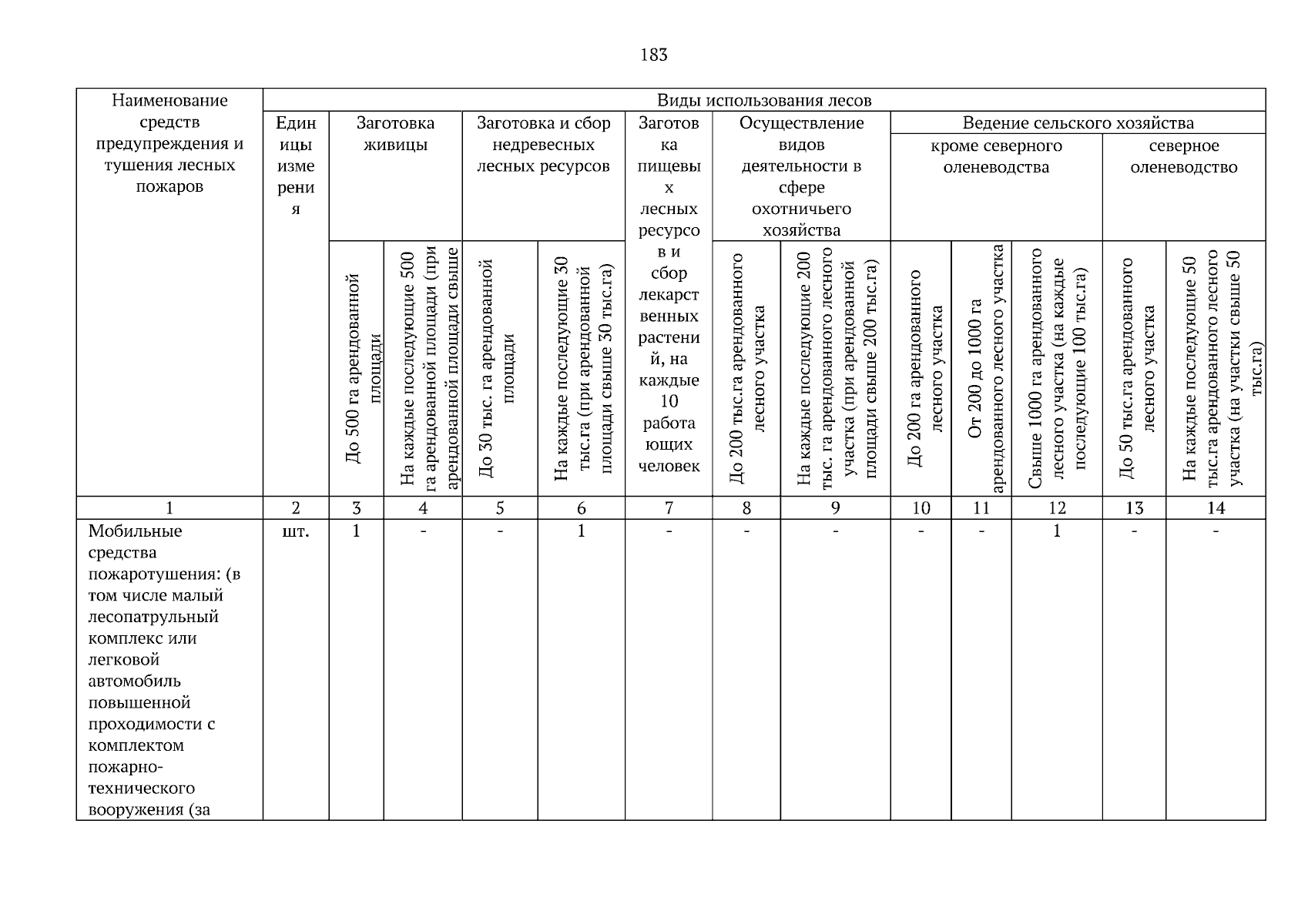 183

| Наименование средств предупреждения и тушения лесных пожаров | Виды использования лесов | | | | | | | | | | | | |
|---|---|---|---|---|---|---|---|---|---|---|---|---|---|
| | Единицы измерения | Заготовка живицы | | Заготовка и сбор недревесных лесных ресурсов | | Заготовка пищевых лесных ресурсов и сбор лекарственных растений, на каждые 10 работающих человек | Осуществление видов деятельности в сфере охотничьего хозяйства | | Ведение сельского хозяйства | | | | |
| | | | | | | | | | кроме северного оленеводства | | | северное оленеводство | |
| | | До 500 га арендованной площади | На каждые последующие 500 га арендованной площади (при арендованной площади свыше | До 30 тыс. га арендованной площади | На каждые последующие 30 тыс.га (при арендованной площади свыше 30 тыс.га) | | До 200 тыс.га арендованного лесного участка | На каждые последующие 200 тыс. га арендованного лесного участка (при арендованной площади свыше 200 тыс.га) | До 200 га арендованного лесного участка | От 200 до 1000 га арендованного лесного участка | Свыше 1000 га арендованного лесного участка (на каждые последующие 100 тыс.га) | До 50 тыс.га арендованного лесного участка | На каждые последующие 50 тыс.га арендованного лесного участка (на участки свыше 50 тыс.га) |
| 1 | 2 | 3 | 4 | 5 | 6 | 7 | 8 | 9 | 10 | 11 | 12 | 13 | 14 |
| Мобильные средства пожаротушения: (в том числе малый лесопатрульный комплекс или легковой автомобиль повышенной проходимости с комплектом пожарно-технического вооружения (за | шт. | 1 | - | - | 1 | - | - | - | - | - | 1 | - | - |